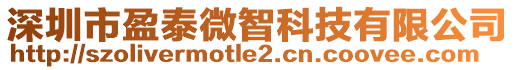 深圳市盈泰微智科技有限公司
http://szolivermotle2.cn.coovee.com